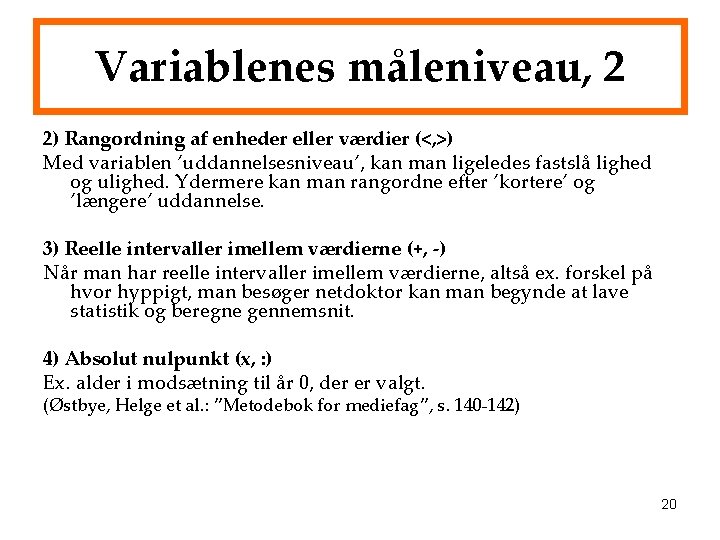 Variablenes måleniveau, 2

2) Rangordning af enheder eller værdier (<,>)

Med variablen 'uddannelsesniveau', kan man ligeledes fastslå lighed og ulighed. Ydermere kan man rangordne efter 'kortere' og 'længere' uddannelse.

3) Reelle intervaller imellem værdierne (+, -)

Når man har reelle intervaller imellem værdierne, altså ex. forskel på hvor hyppigt, man besøger netdoktor kan man begynde at lave statistik og beregne gennemsnit.

4) Absolut nulpunkt (x, :)

Ex. alder i modsætning til år 0, der er valgt.

(Østbye, Helge et al.: "Metodebok for mediefag", s. 140-142)

20